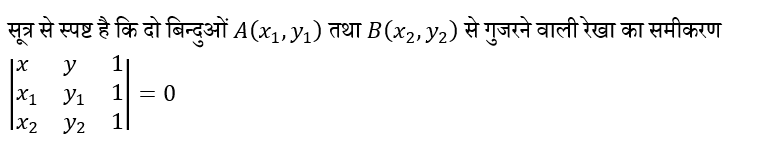 सूत्र से स्पष्ट है कि दो बिन्दुओं $A(x_1, y_1)$ तथा $B(x_2, y_2)$ से गुजरने वाली रेखा का समीकरण

$\begin{vmatrix} x & y & 1 \\ x_1 & y_1 & 1 \\ x_2 & y_2 & 1 \end{vmatrix} = 0$